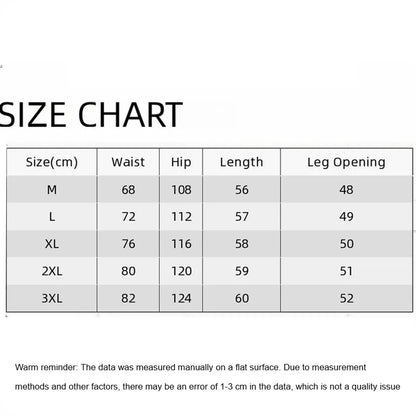 SIZE CHART

| Size(cm) | Waist | Hip | Length | Leg Opening |
|---|---|---|---|---|
| M | 68 | 108 | 56 | 48 |
| L | 72 | 112 | 57 | 49 |
| XL | 76 | 116 | 58 | 50 |
| 2XL | 80 | 120 | 59 | 51 |
| 3XL | 82 | 124 | 60 | 52 |

Warm reminder: The data was measured manually on a flat surface. Due to measurement methods and other factors, there may be an error of 1-3 cm in the data, which is not a quality issue